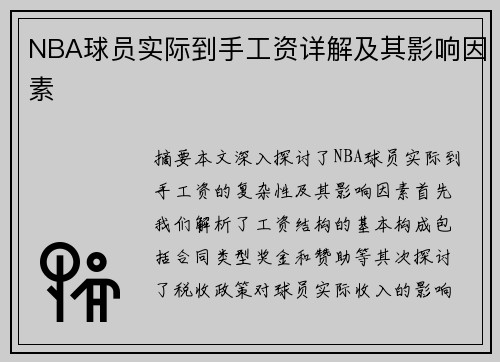 NBA球员实际到手工资详解及其影响因素

摘要本文深入探讨了NBA球员实际到手工资的复杂性及其影响因素首先我们解析了工资结构的基本构成包括合同类型奖金和赞助等其次探讨了税收政策对球员实际收入的影响